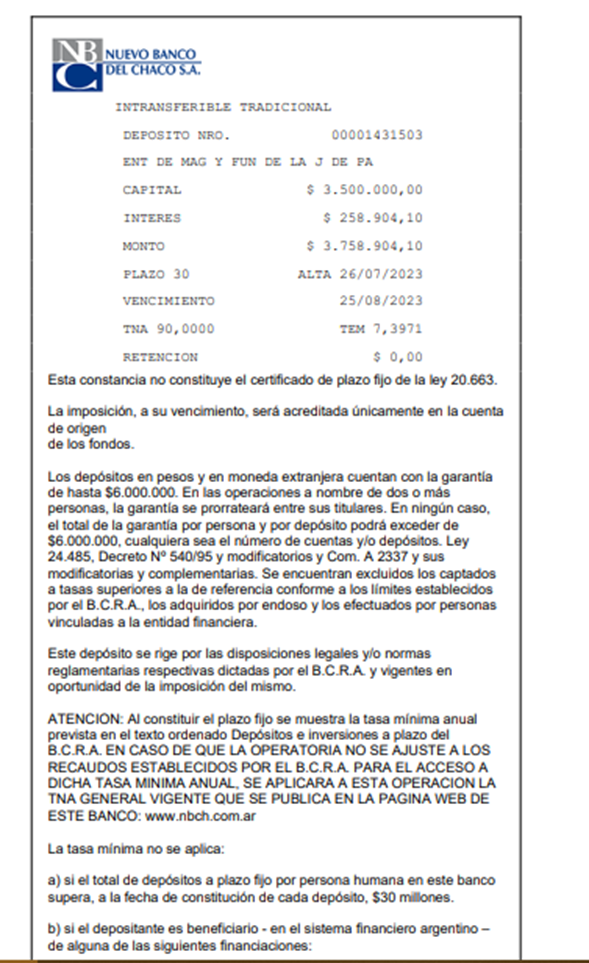 NBC NUEVO BANCO DEL CHACO S.A.

INTRANSFERIBLE TRADICIONAL

DEPOSITO NRO. 00001431503

ENT DE MAG Y FUN DE LA J DE PA

CAPITAL $ 3.500.000,00

INTERES $ 258.904,10

MONTO $ 3.758.904,10

PLAZO 30 ALTA 26/07/2023

VENCIMIENTO 25/08/2023

TNA 90,0000 TEM 7,3971

RETENCION $ 0,00

Esta constancia no constituye el certificado de plazo fijo de la ley 20.663.

La imposición, a su vencimiento, será acreditada únicamente en la cuenta de origen
de los fondos.

Los depósitos en pesos y en moneda extranjera cuentan con la garantía de hasta $6.000.000. En las operaciones a nombre de dos o más personas, la garantía se prorrateará entre sus titulares. En ningún caso, el total de la garantía por persona y por depósito podrá exceder de $6.000.000, cualquiera sea el número de cuentas y/o depósitos. Ley 24.485, Decreto Nº 540/95 y modificatorios y Com. A 2337 y sus modificatorias y complementarias. Se encuentran excluidos los captados a tasas superiores a la de referencia conforme a los límites establecidos por el B.C.R.A., los adquiridos por endoso y los efectuados por personas vinculadas a la entidad financiera.

Este depósito se rige por las disposiciones legales y/o normas reglamentarias respectivas dictadas por el B.C.R.A. y vigentes en oportunidad de la imposición del mismo.

ATENCION: Al constituir el plazo fijo se muestra la tasa mínima anual prevista en el texto ordenado Depósitos e inversiones a plazo del B.C.R.A. EN CASO DE QUE LA OPERATORIA NO SE AJUSTE A LOS RECAUDOS ESTABLECIDOS POR EL B.C.R.A. PARA EL ACCESO A DICHA TASA MINIMA ANUAL, SE APLICARA A ESTA OPERACION LA TNA GENERAL VIGENTE QUE SE PUBLICA EN LA PAGINA WEB DE ESTE BANCO: www.nbch.com.ar

La tasa mínima no se aplica:

a) si el total de depósitos a plazo fijo por persona humana en este banco supera, a la fecha de constitución de cada depósito, $30 millones.

b) si el depositante es beneficiario - en el sistema financiero argentino – de alguna de las siguientes financiaciones: